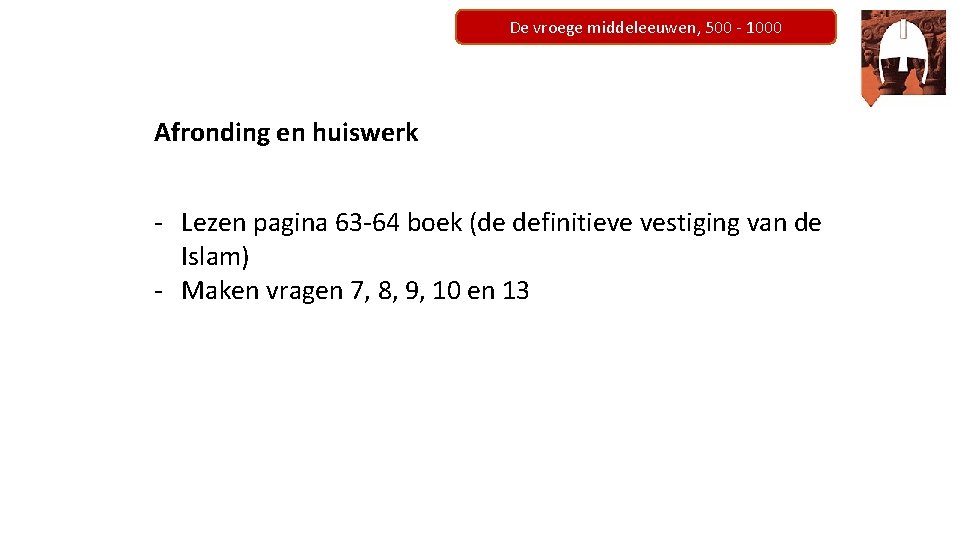 De vroege middeleeuwen, 500 - 1000

Afronding en huiswerk

- Lezen pagina 63-64 boek (de definitieve vestiging van de Islam)
- Maken vragen 7, 8, 9, 10 en 13